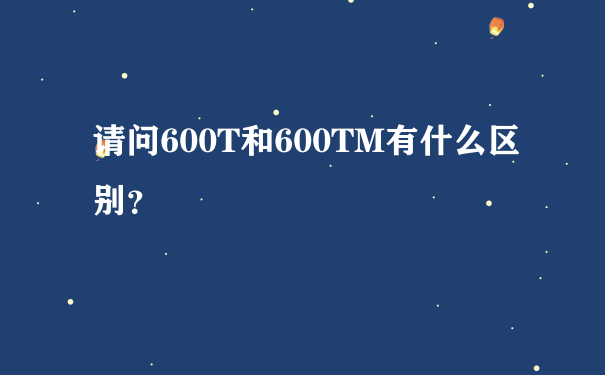 请问600T和600TM有什么区别？